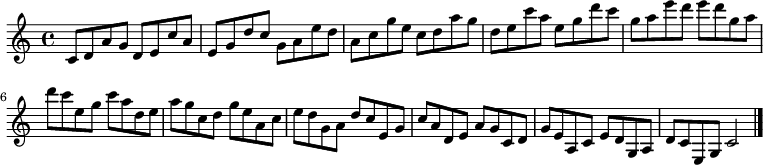 6